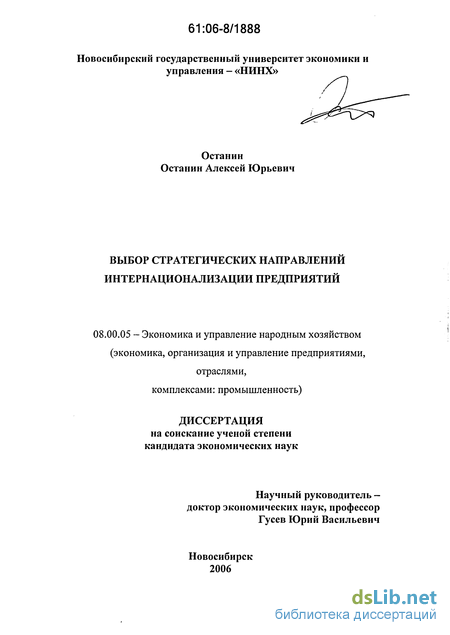 61:06-8/1888

Новосибирский государственный университет экономики и управления – «НИНХ»

Останин
Останин Алексей Юрьевич

ВЫБОР СТРАТЕГИЧЕСКИХ НАПРАВЛЕНИЙ ИНТЕРНАЦИОНАЛИЗАЦИИ ПРЕДПРИЯТИЙ

08.00.05 – Экономика и управление народным хозяйством (экономика, организация и управление предприятиями, отраслями, комплексами: промышленность)

ДИССЕРТАЦИЯ
на соискание ученой степени
кандидата экономических наук

Научный руководитель –
доктор экономических наук, профессор
Гусев Юрий Васильевич

Новосибирск
2006

dsLib.net
библиотека диссертаций